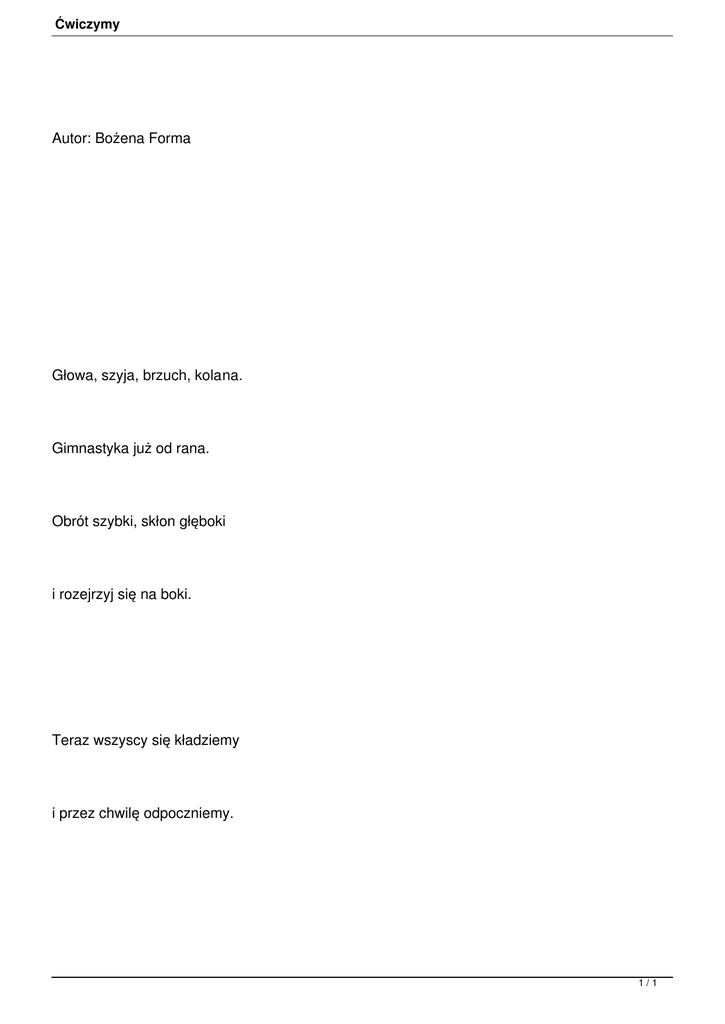 Ćwiczymy

Autor: Bożena Forma

Głowa, szyja, brzuch, kolana.

Gimnastyka już od rana.

Obrót szybki, skłon głęboki

i rozejrzyj się na boki.

Teraz wszyscy się kładziemy

i przez chwilę odpoczniemy.

1 / 1